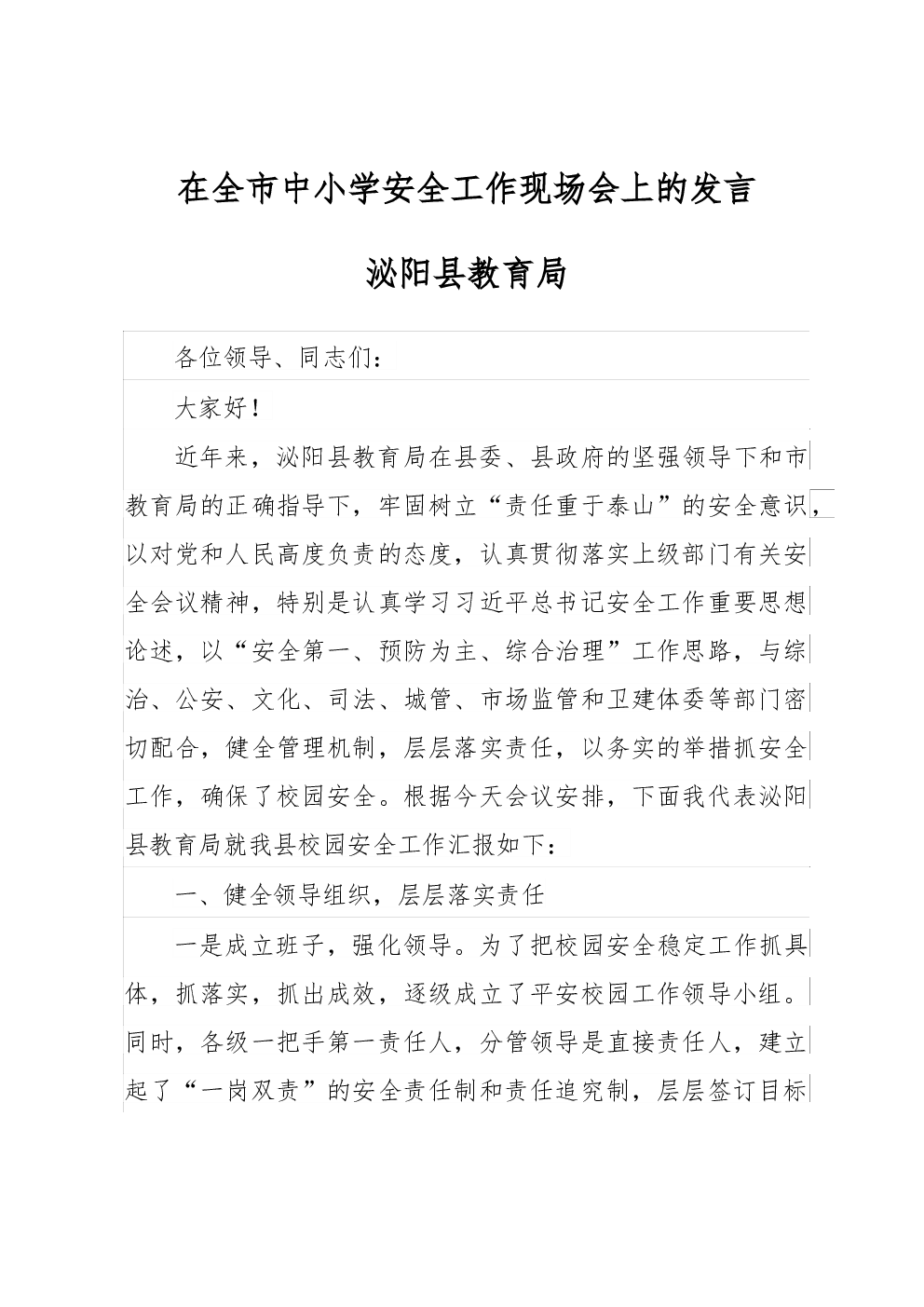 在全市中小学安全工作现场会上的发言

泌阳县教育局

各位领导、同志们：

大家好！

近年来，泌阳县教育局在县委、县政府的坚强领导下和市教育局的正确指导下，牢固树立“责任重于泰山”的安全意识，以对党和人民高度负责的态度，认真贯彻落实上级部门有关安全会议精神，特别是认真学习习近平总书记安全工作重要思想论述，以“安全第一、预防为主、综合治理”工作思路，与综治、公安、文化、司法、城管、市场监管和卫建体委等部门密切配合，健全管理机制，层层落实责任，以务实的举措抓安全工作，确保了校园安全。根据今天会议安排，下面我代表泌阳县教育局就我县校园安全工作汇报如下：

一、健全领导组织，层层落实责任

一是成立班子，强化领导。为了把校园安全稳定工作抓具体，抓落实，抓出成效，逐级成立了平安校园工作领导小组。同时，各级一把手第一责任人，分管领导是直接责任人，建立起了“一岗双责”的安全责任制和责任追究制，层层签订目标